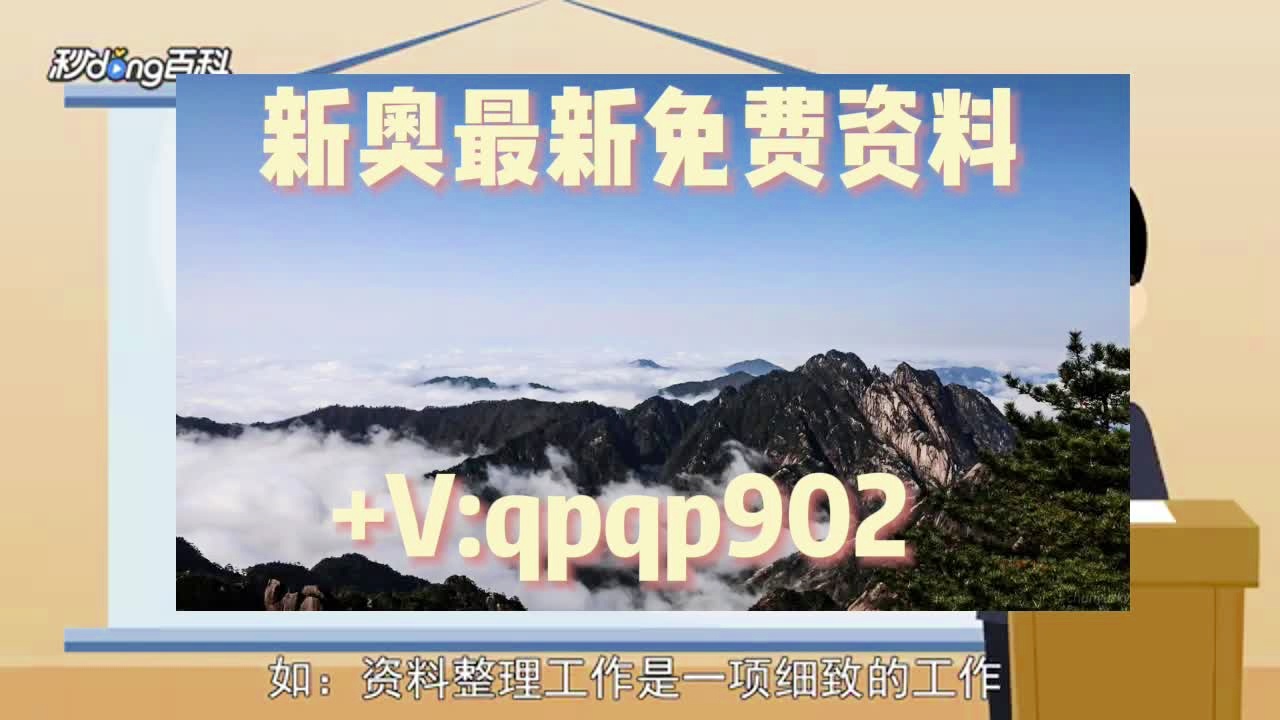 秒dong百科

新奥最新免费资料

+V:qpqp902

如：资料整理工作是一项细致的工作